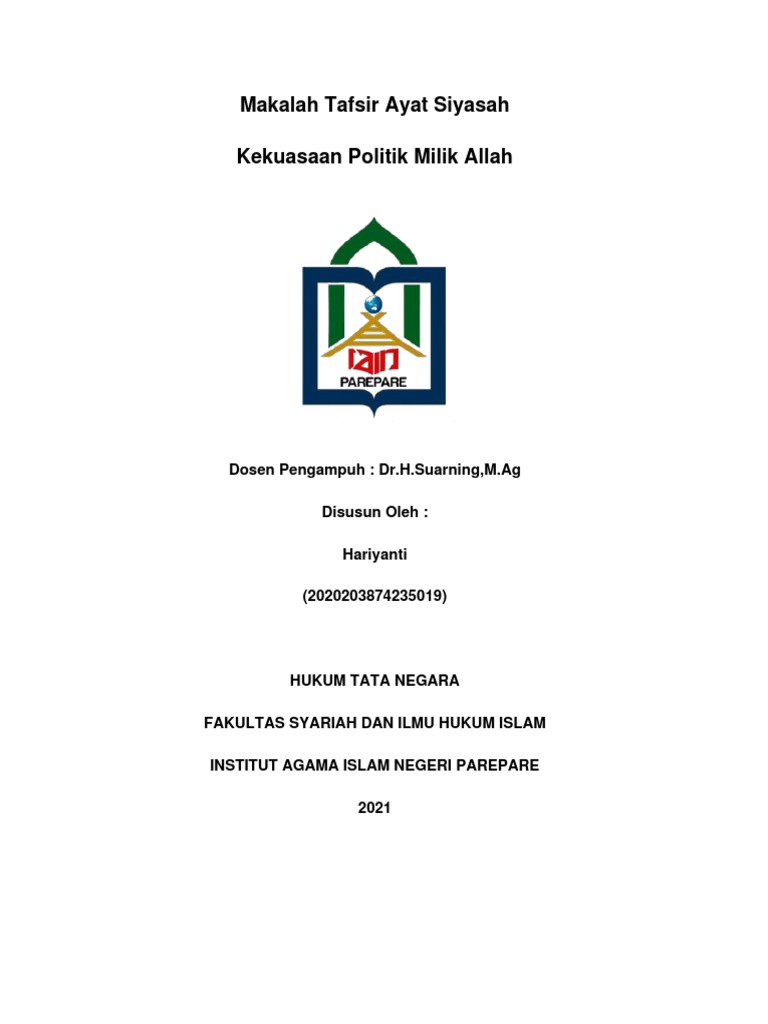 Makalah Tafsir Ayat Siyasah

Kekuasaan Politik Milik Allah

IAIN

PAREPARE

Dosen Pengampuh : Dr.H.Suarning,M.Ag

Disusun Oleh :

Hariyanti

(2020203874235019)

HUKUM TATA NEGARA

FAKULTAS SYARIAH DAN ILMU HUKUM ISLAM

INSTITUT AGAMA ISLAM NEGERI PAREPARE

2021